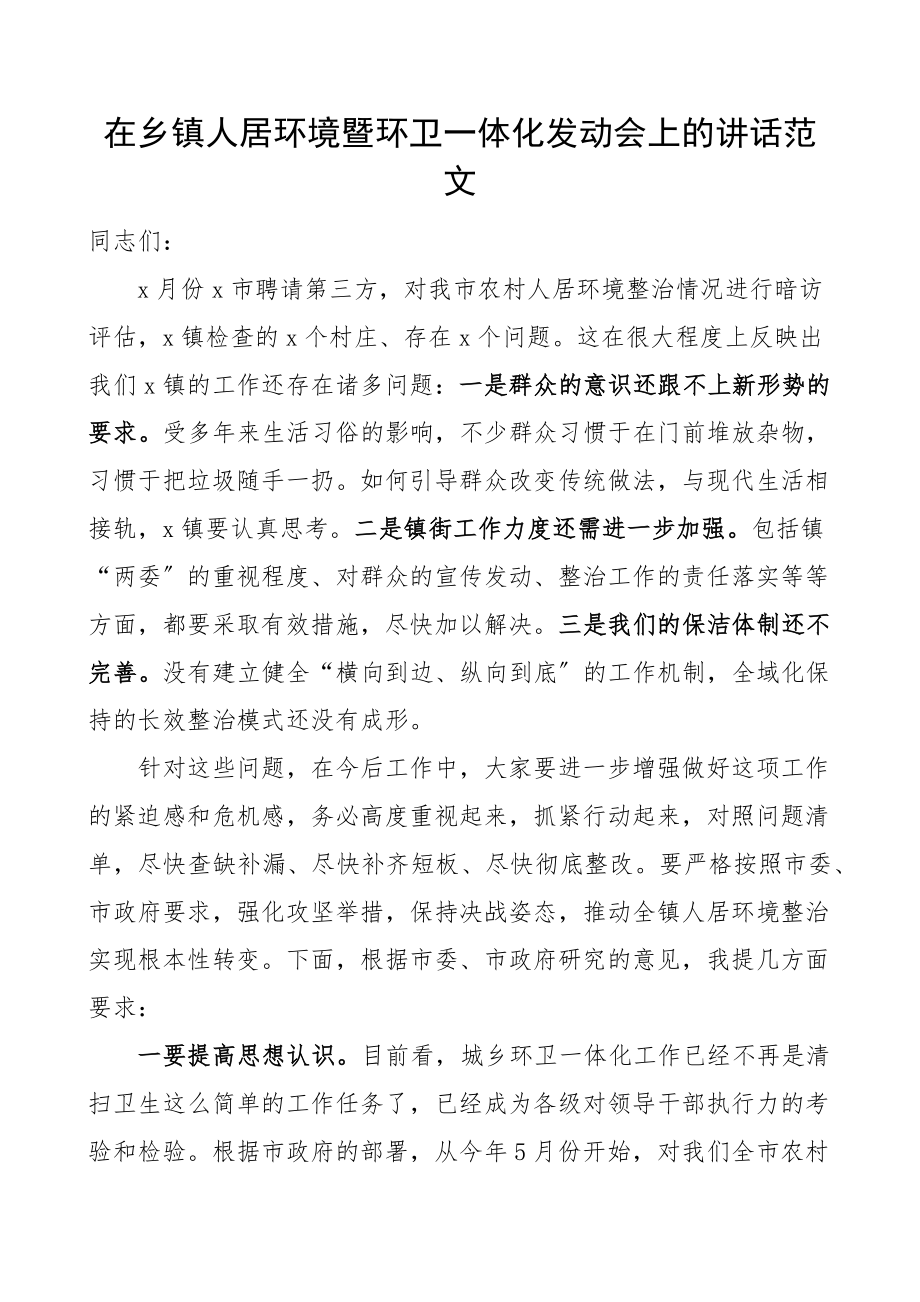 在乡镇人居环境暨环卫一体化发动会上的讲话范文

同志们：

x月份x市聘请第三方，对我市农村人居环境整治情况进行暗访评估，x镇检查的x个村庄、存在x个问题。这在很大程度上反映出我们x镇的工作还存在诸多问题：一是群众的意识还跟不上新形势的要求。受多年来生活习俗的影响，不少群众习惯于在门前堆放杂物，习惯于把垃圾随手一扔。如何引导群众改变传统做法，与现代生活相接轨，x镇要认真思考。二是镇街工作力度还需进一步加强。包括镇“两委”的重视程度、对群众的宣传发动、整治工作的责任落实等等方面，都要采取有效措施，尽快加以解决。三是我们的保洁体制还不完善。没有建立健全“横向到边、纵向到底”的工作机制，全域化保持的长效整治模式还没有成形。

针对这些问题，在今后工作中，大家要进一步增强做好这项工作的紧迫感和危机感，务必高度重视起来，抓紧行动起来，对照问题清单，尽快查缺补漏、尽快补齐短板、尽快彻底整改。要严格按照市委、市政府要求，强化攻坚举措，保持决战姿态，推动全镇人居环境整治实现根本性转变。下面，根据市委、市政府研究的意见，我提几方面要求：

一要提高思想认识。目前看，城乡环卫一体化工作已经不再是清扫卫生这么简单的工作任务了，已经成为各级对领导干部执行力的考验和检验。根据市政府的部署，从今年5月份开始，对我们全市农村